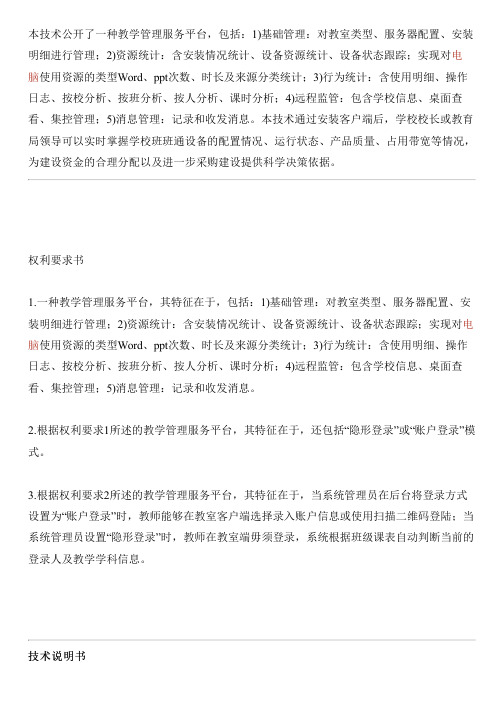 本技术公开了一种教学管理服务平台，包括：1)基础管理：对教室类型、服务器配置、安装明细进行管理；2)资源统计：含安装情况统计、设备资源统计、设备状态跟踪；实现对电脑使用资源的类型Word、ppt次数、时长及来源分类统计；3)行为统计：含使用明细、操作日志、按校分析、按班分析、按人分析、课时分析；4)远程监管：包含学校信息、桌面查看、集控管理；5)消息管理：记录和收发消息。本技术通过安装客户端后，学校校长或教育局领导可以实时掌握学校班班通设备的配置情况、运行状态、产品质量、占用带宽等情况，为建设资金的合理分配以及进一步采购建设提供科学决策依据。

权利要求书

1.一种教学管理服务平台，其特征在于，包括：1)基础管理：对教室类型、服务器配置、安装明细进行管理；2)资源统计：含安装情况统计、设备资源统计、设备状态跟踪；实现对电脑使用资源的类型Word、ppt次数、时长及来源分类统计；3)行为统计：含使用明细、操作日志、按校分析、按班分析、按人分析、课时分析；4)远程监管：包含学校信息、桌面查看、集控管理；5)消息管理：记录和收发消息。

2.根据权利要求1所述的教学管理服务平台，其特征在于，还包括“隐形登录”或“账户登录”模式。

3.根据权利要求2所述的教学管理服务平台，其特征在于，当系统管理员在后台将登录方式设置为“账户登录”时，教师能够在教室客户端选择录入账户信息或使用扫描二维码登陆；当系统管理员设置“隐形登录”时，教师在教室端毋须登录，系统根据班级课表自动判断当前的登录人及教学学科信息。

技术说明书